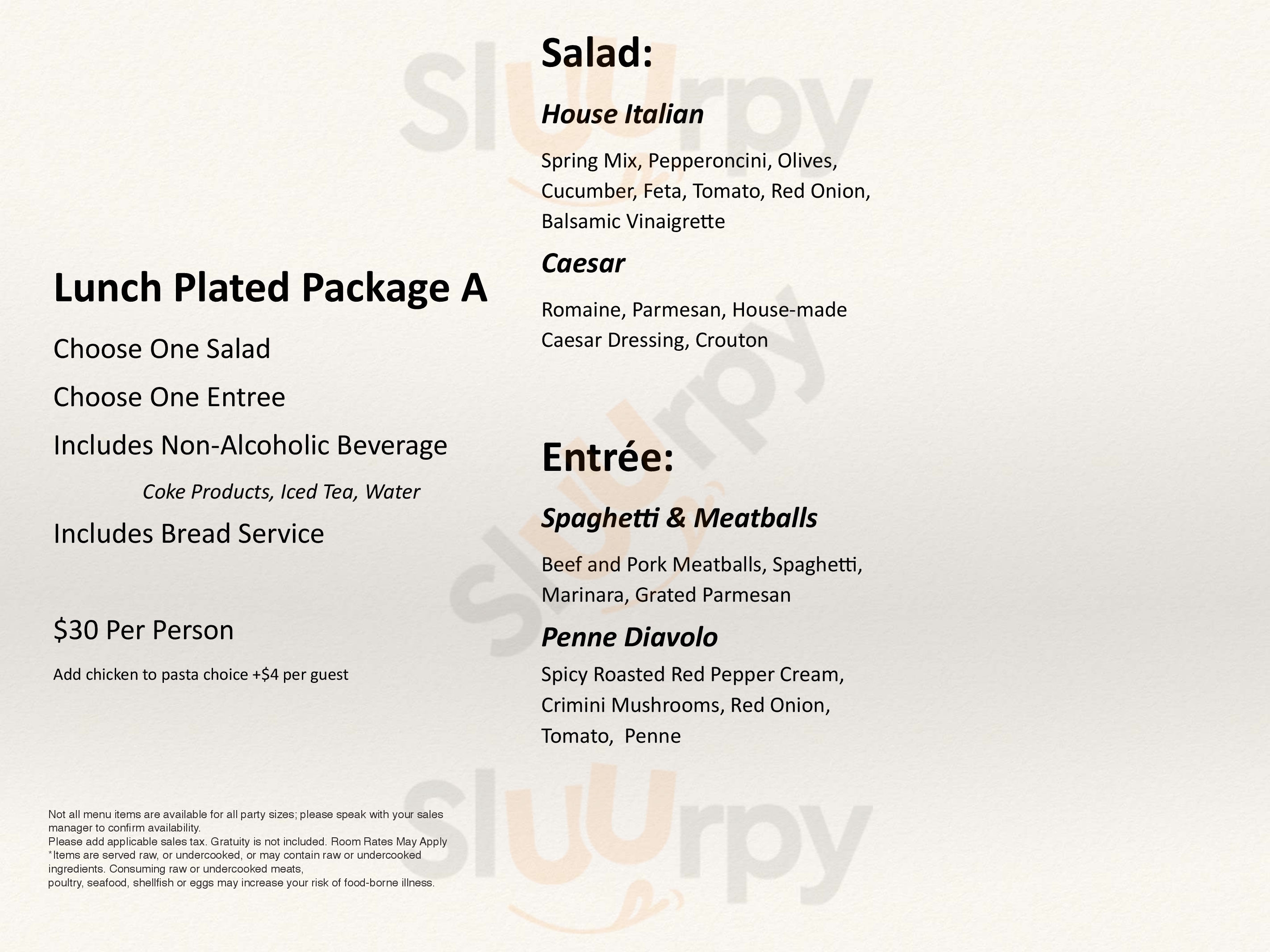 Lunch Plated Package A

Choose One Salad

Choose One Entree

Includes Non-Alcoholic Beverage

Coke Products, Iced Tea, Water

Includes Bread Service

$30 Per Person

Add chicken to pasta choice +$4 per guest

Not all menu items are available for all party sizes; please speak with your sales manager to confirm availability.
Please add applicable sales tax. Gratuity is not included. Room Rates May Apply
*Items are served raw, or undercooked, or may contain raw or undercooked ingredients. Consuming raw or undercooked meats, poultry, seafood, shellfish or eggs may increase your risk of food-borne illness.

Salad:

House Italian

Spring Mix, Pepperoncini, Olives, Cucumber, Feta, Tomato, Red Onion, Balsamic Vinaigrette

Caesar

Romaine, Parmesan, House-made Caesar Dressing, Crouton

Entrée:

Spaghetti & Meatballs

Beef and Pork Meatballs, Spaghetti, Marinara, Grated Parmesan

Penne Diavolo

Spicy Roasted Red Pepper Cream, Crimini Mushrooms, Red Onion, Tomato, Penne

Sluurpy